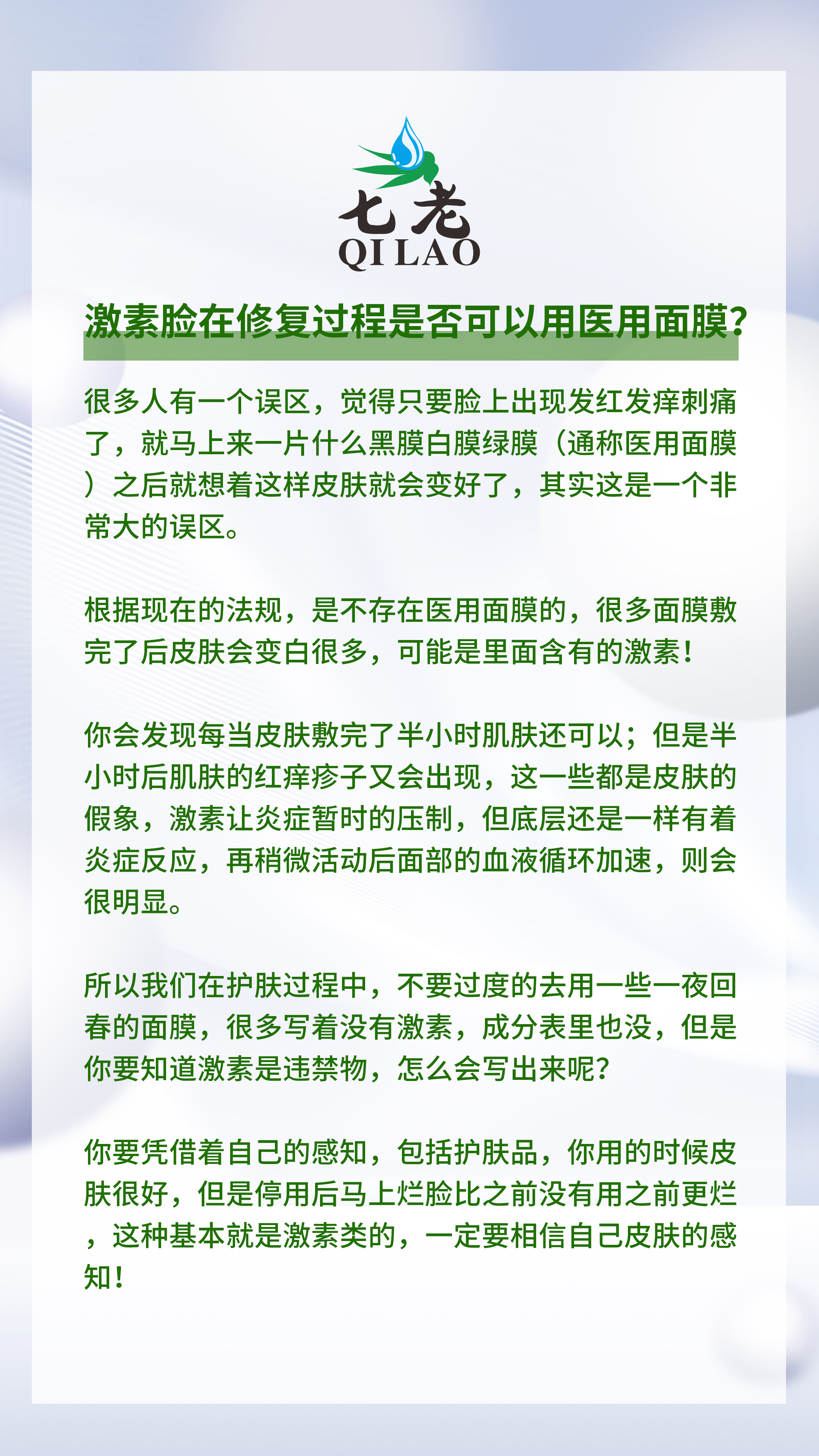 七老
QI LAO

激素脸在修复过程是否可以用医用面膜?

很多人有一个误区，觉得只要脸上出现发红发痒刺痛了，就马上来一片什么黑膜白膜绿膜（通称医用面膜）之后就想着这样皮肤就会变好了，其实这是一个非常大的误区。

根据现在的法规，是不存在医用面膜的，很多面膜敷完了后皮肤会变白很多，可能是里面含有的激素！

你会发现每当皮肤敷完了半小时肌肤还可以；但是半小时后肌肤的红痒疹子又会出现，这一些都是皮肤的假象，激素让炎症暂时的压制，但底层还是一样有着炎症反应，再稍微活动后面部的血液循环加速，则会很明显。

所以我们在护肤过程中，不要过度的去用一些一夜回春的面膜，很多写着没有激素，成分表里也没，但是你要知道激素是违禁物，怎么会写出来呢?

你要凭借着自己的感知，包括护肤品，你用的时候皮肤很好，但是停用后马上烂脸比之前没有用之前更烂，这种基本就是激素类的，一定要相信自己皮肤的感知！